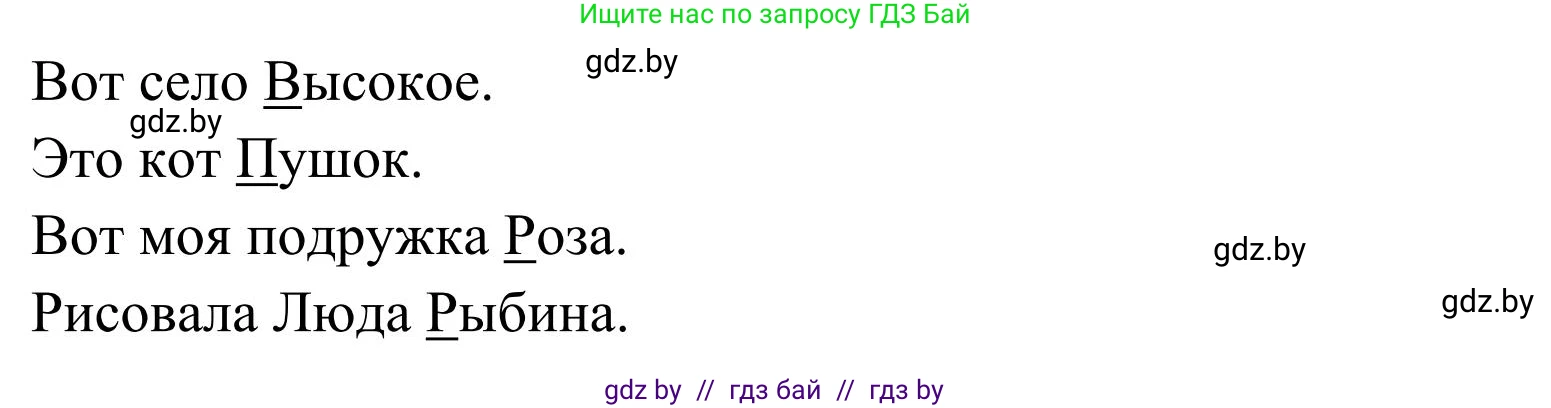 Ищите нас по запросу ГДЗ Бай

gdz.by

Вот село Высокое.

gdz.by

Это кот Пушок.

Вот моя подружка Роза.

gdz.by

Рисовала Люда Рыбина.

gdz.by

gdz by // гдз бай // гдз by